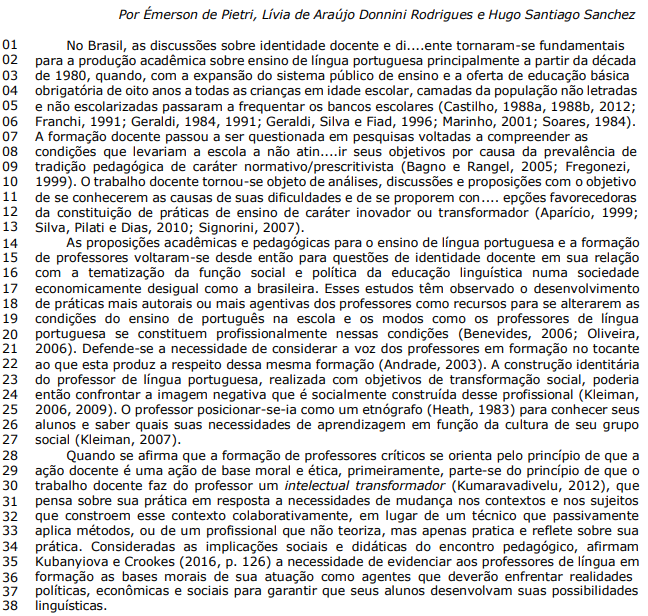 Por Émerson de Pietri, Lívia de Araújo Donnini Rodrigues e Hugo Santiago Sanchez

01 No Brasil, as discussões sobre identidade docente e di....ente tornaram-se fundamentais
02 para a produção acadêmica sobre ensino de língua portuguesa principalmente a partir da década
03 de 1980, quando, com a expansão do sistema público de ensino e a oferta de educação básica
04 obrigatória de oito anos a todas as crianças em idade escolar, camadas da população não letradas
05 e não escolarizadas passaram a frequentar os bancos escolares (Castilho, 1988a, 1988b, 2012;
06 Franchi, 1991; Geraldi, 1984, 1991; Geraldi, Silva e Fiad, 1996; Marinho, 2001; Soares, 1984).
07 A formação docente passou a ser questionada em pesquisas voltadas a compreender as
08 condições que levariam a escola a não atin....ir seus objetivos por causa da prevalência de
09 tradição pedagógica de caráter normativo/prescritivista (Bagno e Rangel, 2005; Fregonezi,
10 1999). O trabalho docente tornou-se objeto de análises, discussões e proposições com o objetivo
11 de se conhecerem as causas de suas dificuldades e de se proporem con.... epções favorecedoras
12 da constituição de práticas de ensino de caráter inovador ou transformador (Aparício, 1999;
13 Silva, Pilati e Dias, 2010; Signorini, 2007).
14 As proposições acadêmicas e pedagógicas para o ensino de língua portuguesa e a formação
15 de professores voltaram-se desde então para questões de identidade docente em sua relação
16 com a tematização da função social e política da educação linguística numa sociedade
17 economicamente desigual como a brasileira. Esses estudos têm observado o desenvolvimento
18 de práticas mais autorais ou mais agentivas dos professores como recursos para se alterarem as
19 condições do ensino de português na escola e os modos como os professores de língua
20 portuguesa se constituem profissionalmente nessas condições (Benevides, 2006; Oliveira,
21 2006). Defende-se a necessidade de considerar a voz dos professores em formação no tocante
22 ao que esta produz a respeito dessa mesma formação (Andrade, 2003). A construção identitária
23 do professor de língua portuguesa, realizada com objetivos de transformação social, poderia
24 então confrontar a imagem negativa que é socialmente construída desse profissional (Kleiman,
25 2006, 2009). O professor posicionar-se-ia como um etnógrafo (Heath, 1983) para conhecer seus
26 alunos e saber quais suas necessidades de aprendizagem em função da cultura de seu grupo
27 social (Kleiman, 2007).
28 Quando se afirma que a formação de professores críticos se orienta pelo princípio de que a
29 ação docente é uma ação de base moral e ética, primeiramente, parte-se do princípio de que o
30 trabalho docente faz do professor um intelectual transformador (Kumaravadivelu, 2012), que
31 pensa sobre sua prática em resposta a necessidades de mudança nos contextos e nos sujeitos
32 que constroem esse contexto colaborativamente, em lugar de um técnico que passivamente
33 aplica métodos, ou de um profissional que não teoriza, mas apenas pratica e reflete sobre sua
34 prática. Consideradas as implicações sociais e didáticas do encontro pedagógico, afirmam
35 Kubanyiova e Crookes (2016, p. 126) a necessidade de evidenciar aos professores de língua em
36 formação as bases morais de sua atuação como agentes que deverão enfrentar realidades
37 políticas, econômicas e sociais para garantir que seus alunos desenvolvam suas possibilidades
38 linguísticas.